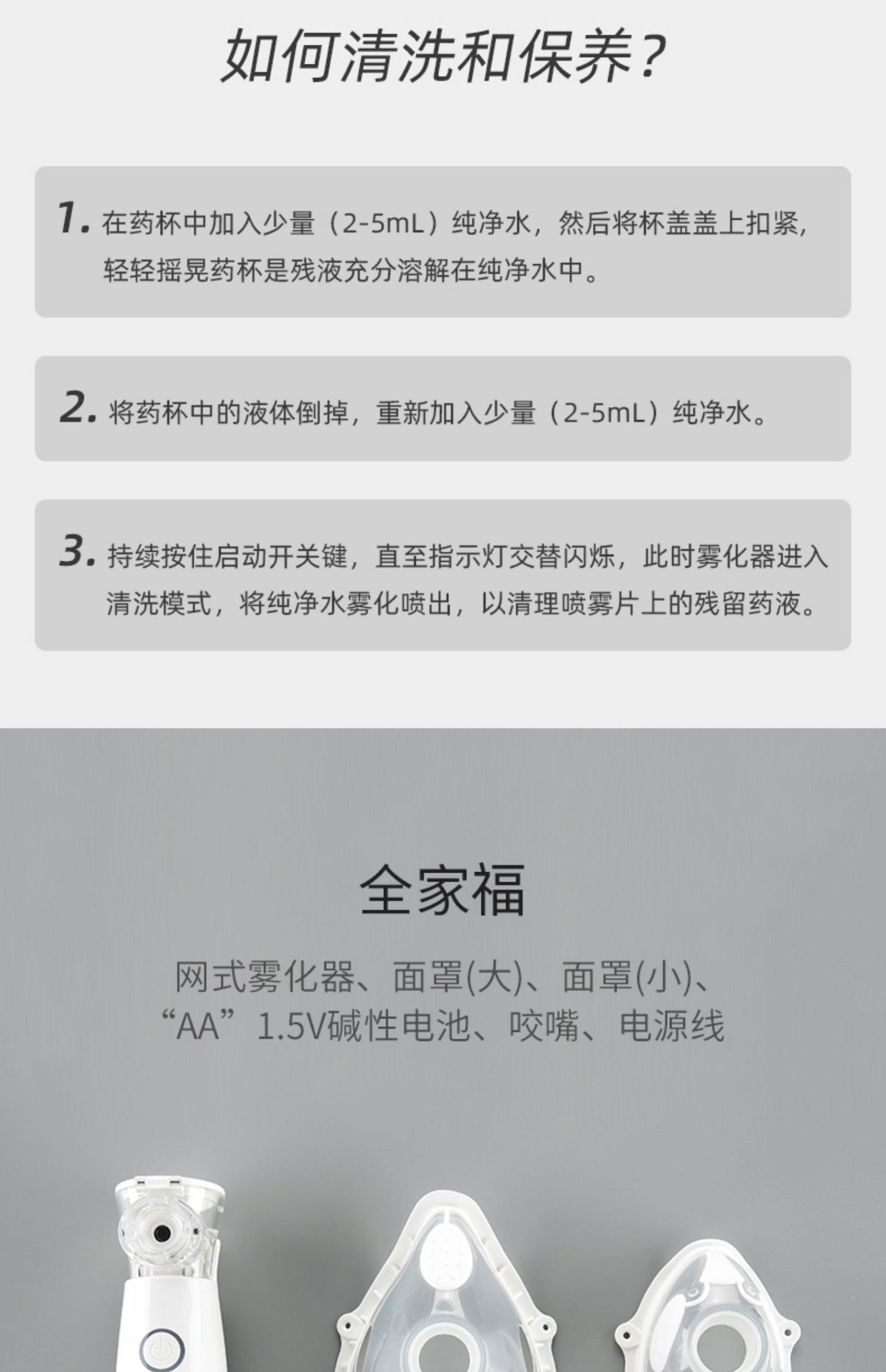 如何清洗和保养?

1.在药杯中加入少量（2-5mL）纯净水，然后将杯盖盖上扣紧，轻轻摇晃药杯是残液充分溶解在纯净水中。

2.将药杯中的液体倒掉，重新加入少量（2-5mL）纯净水。

3.持续按住启动开关键，直至指示灯交替闪烁，此时雾化器进入清洗模式，将纯净水雾化喷出，以清理喷雾片上的残留药液。

全家福

网式雾化器、面罩(大)、面罩(小)、
“AA”1.5V碱性电池、咬嘴、电源线